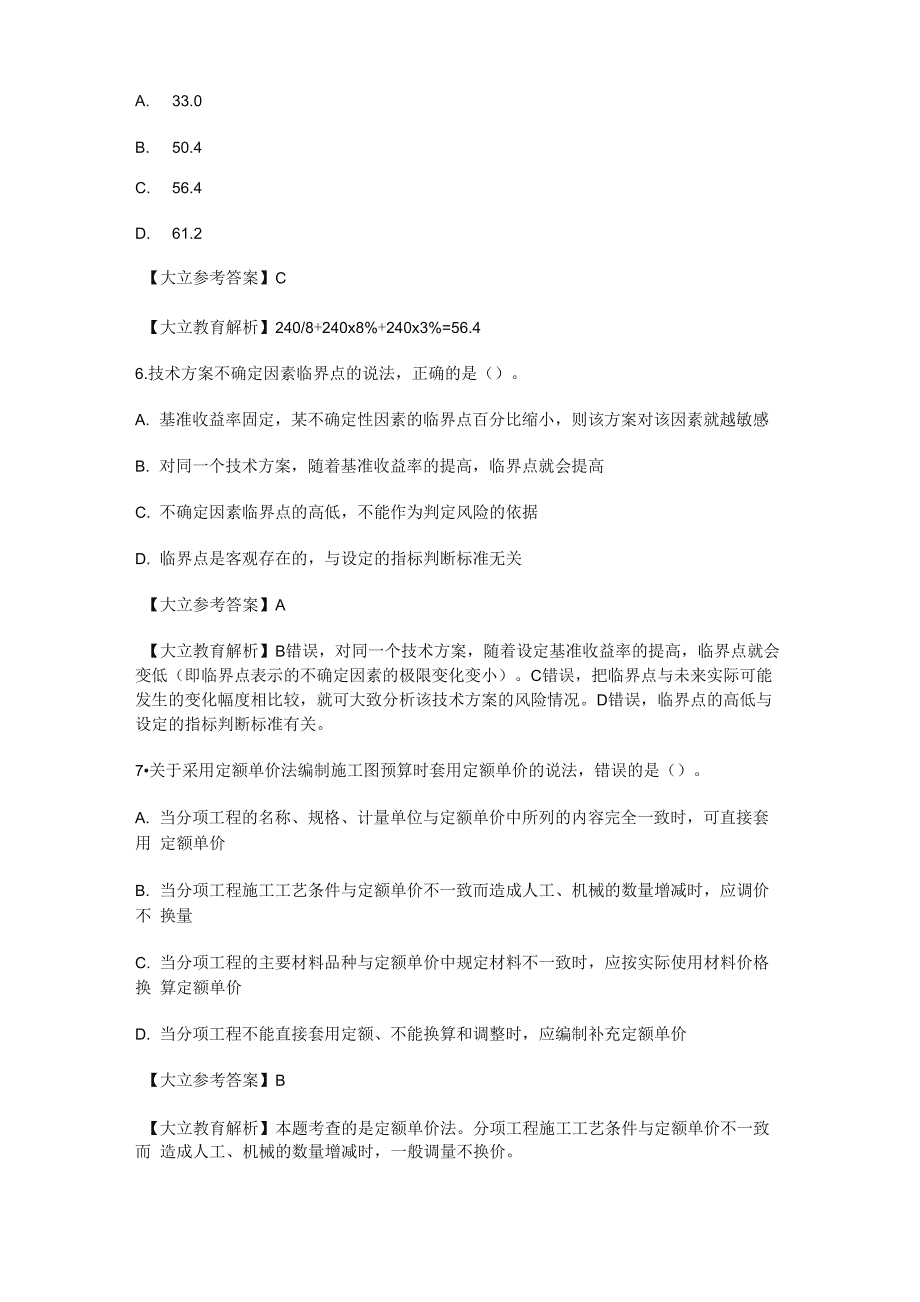 A. 33.0

B. 50.4

C. 56.4

D. 61.2

【大立参考答案】C

【大立教育解析】240/8+240x8%+240x3%=56.4

6.技术方案不确定因素临界点的说法，正确的是（）。

A. 基准收益率固定，某不确定性因素的临界点百分比缩小，则该方案对该因素就越敏感

B. 对同一个技术方案，随着基准收益率的提高，临界点就会提高

C. 不确定因素临界点的高低，不能作为判定风险的依据

D. 临界点是客观存在的，与设定的指标判断标准无关

【大立参考答案】A

【大立教育解析】B错误，对同一个技术方案，随着设定基准收益率的提高，临界点就会变低（即临界点表示的不确定因素的极限变化变小）。C错误，把临界点与未来实际可能发生的变化幅度相比较，就可大致分析该技术方案的风险情况。D错误，临界点的高低与设定的指标判断标准有关。

7•关于采用定额单价法编制施工图预算时套用定额单价的说法，错误的是（）。

A. 当分项工程的名称、规格、计量单位与定额单价中所列的内容完全一致时，可直接套用 定额单价

B. 当分项工程施工工艺条件与定额单价不一致而造成人工、机械的数量增减时，应调价不 换量

C. 当分项工程的主要材料品种与定额单价中规定材料不一致时，应按实际使用材料价格换 算定额单价

D. 当分项工程不能直接套用定额、不能换算和调整时，应编制补充定额单价

【大立参考答案】B

【大立教育解析】本题考查的是定额单价法。分项工程施工工艺条件与定额单价不一致而 造成人工、机械的数量增减时，一般调量不换价。